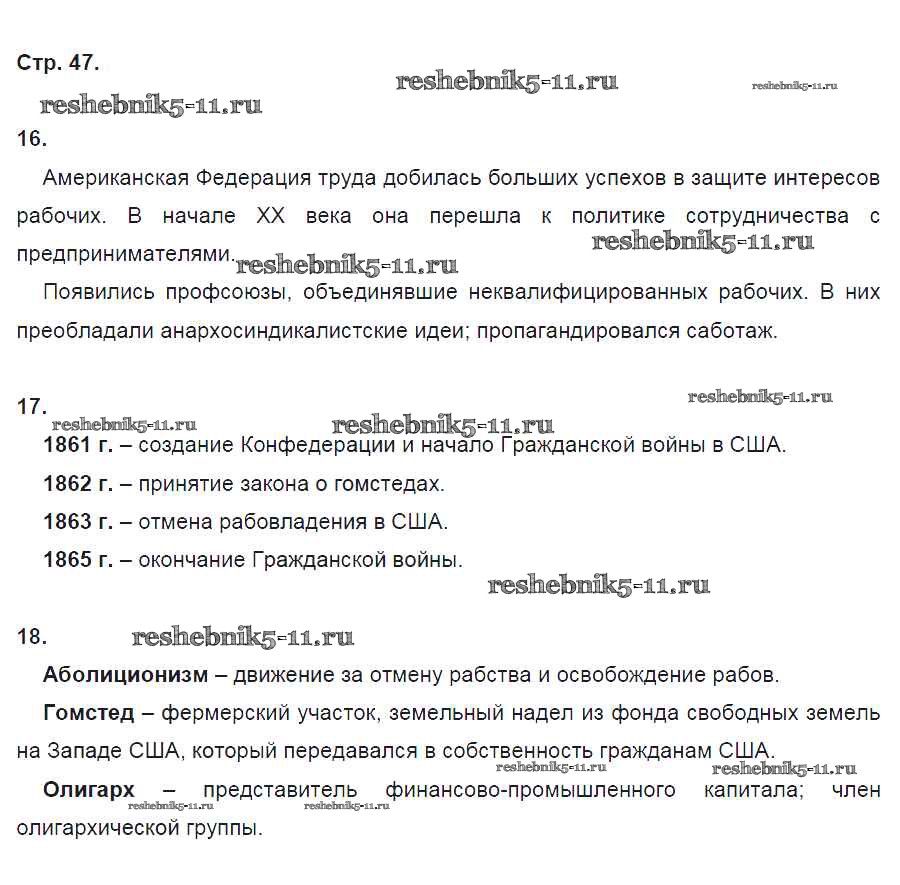 Стр. 47.

reshebnik5-11.ru reshebnik5-11.ru reshebnik5-11.ru

16.

Американская Федерация труда добилась больших успехов в защите интересов рабочих. В начале XX века она перешла к политике сотрудничества с предпринимателями.

reshebnik5-11.ru reshebnik5-11.ru

Появились профсоюзы, объединявшие неквалифицированных рабочих. В них преобладали анархосиндикалистские идеи; пропагандировался саботаж.

reshebnik5-11.ru

17.

reshebnik5-11.ru reshebnik5-11.ru

**1861 г.** – создание Конфедерации и начало Гражданской войны в США.

**1862 г.** – принятие закона о гомстедах.

**1863 г.** – отмена рабовладения в США.

**1865 г.** – окончание Гражданской войны.

reshebnik5-11.ru

18. reshebnik5-11.ru

**Аболиционизм** – движение за отмену рабства и освобождение рабов.

**Гомстед** – фермерский участок, земельный надел из фонда свободных земель на Западе США, который передавался в собственность гражданам США.

reshebnik5-11.ru reshebnik5-11.ru

**Олигарх** – представитель финансово-промышленного капитала; член олигархической группы.

reshebnik5-11.ru reshebnik5-11.ru